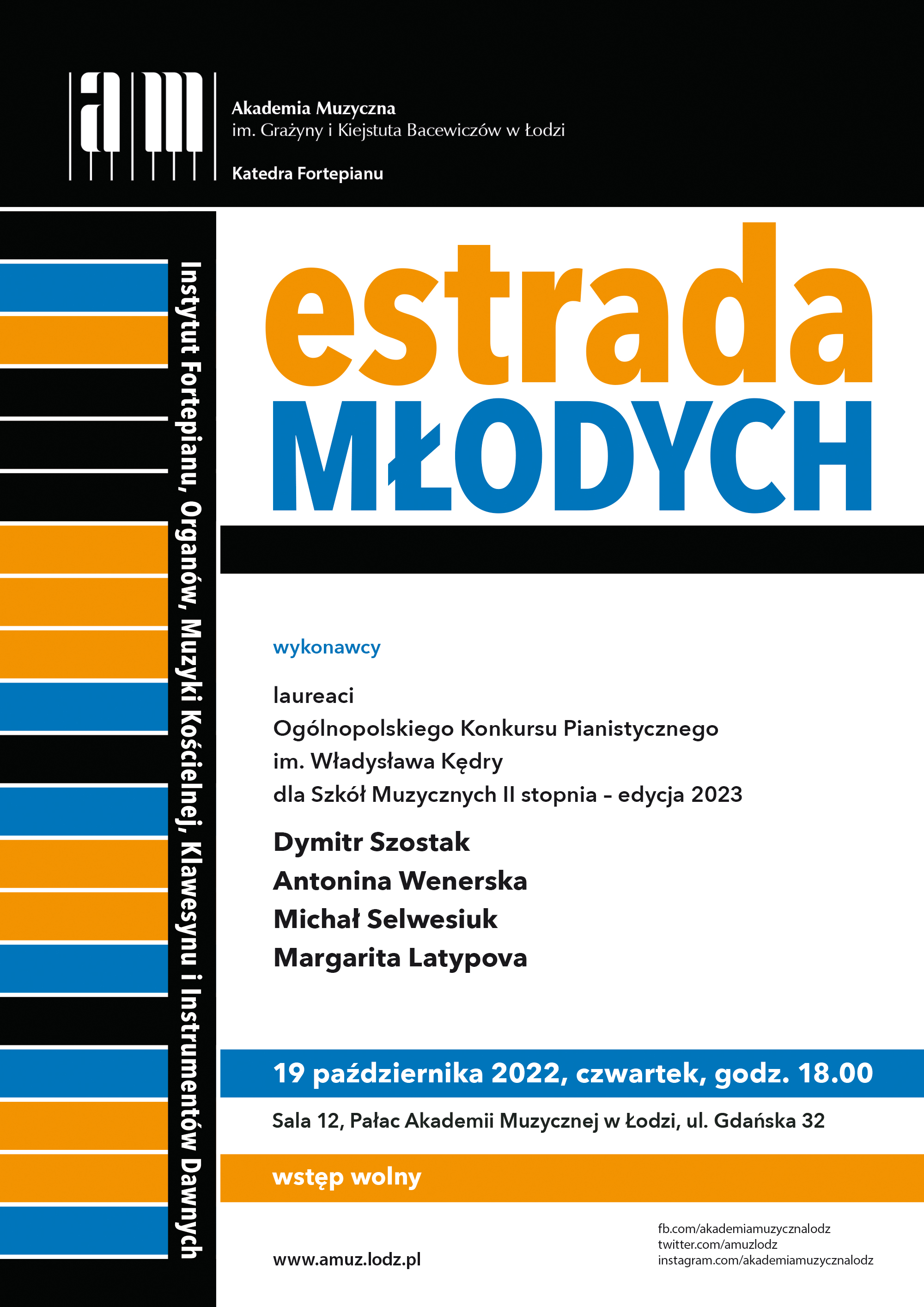 am

Akademia Muzyczna
im. Grażyny i Kiejstuta Bacewiczów w Łodzi

Katedra Fortepianu

Instytut Fortepianu, Organów, Muzyki Kościelnej, Klawesynu i Instrumentów Dawnych

estrada
MŁODYCH

wykonawcy

laureaci
Ogólnopolskiego Konkursu Pianistycznego
im. Władysława Kędry
dla Szkół Muzycznych II stopnia – edycja 2023

Dymitr Szostak
Antonina Wenerska
Michał Selwesiuk
Margarita Latypova

19 października 2022, czwartek, godz. 18.00

Sala 12, Pałac Akademii Muzycznej w Łodzi, ul. Gdańska 32

wstęp wolny

www.amuz.lodz.pl

fb.com/akademiamuzycznalodz
twitter.com/amuzlodz
instagram.com/akademiamuzycznalodz